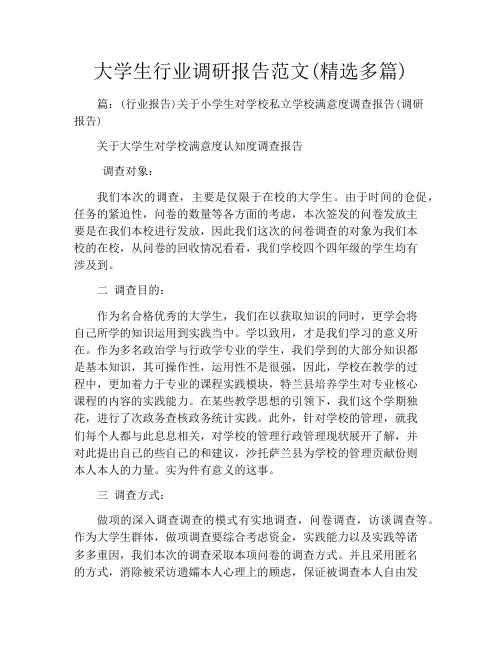 大学生行业调研报告范文(精选多篇)

篇：(行业报告)关于小学生对学校私立学校满意度调查报告(调研报告)

关于大学生对学校满意度认知度调查报告

调查对象：

我们本次的调查，主要是仅限于在校的大学生。由于时间的仓促，任务的紧迫性，问卷的数量等各方面的考虑，本次签发的问卷发放主要是在我们本校进行发放，因此我们这次的问卷调查的对象为我们本校的在校，从问卷的回收情况看看，我们学校四个四年级的学生均有涉及到。

二 调查目的：

作为名合格优秀的大学生，我们在以获取知识的同时，更学会将自己所学的知识运用到实践当中。学以致用，才是我们学习的意义所在。作为多名政治学与行政学专业的学生，我们学到的大部分知识都是基本知识，其可操作性，运用性不是很强，因此，学校在教学的过程中，更加着力于专业的课程实践模块，特兰县培养学生对专业核心课程的内容的实践能力。在某些教学思想的引领下，我们这个学期独花，进行了次政务查核政务统计实践。此外，针对学校的管理，就我们每个人都与此息息相关，对学校的管理行政管理现状展开了解，并对此提出自己的些自己的和建议，沙托萨兰县为学校的管理贡献份则本人本人的力量。实为件有意义的这事。

三 调查方式：

做项的深入调查调查的模式有实地调查，问卷调查，访谈调查等。作为大学生群体，做项调查要综合考虑资金，实践能力以及实践等诸多多重因，我们本次的调查采取本项问卷的调查方式。并且采用匿名的方式，消除被采访遗孀本人心理上的顾虑，保证被调查本人自由发